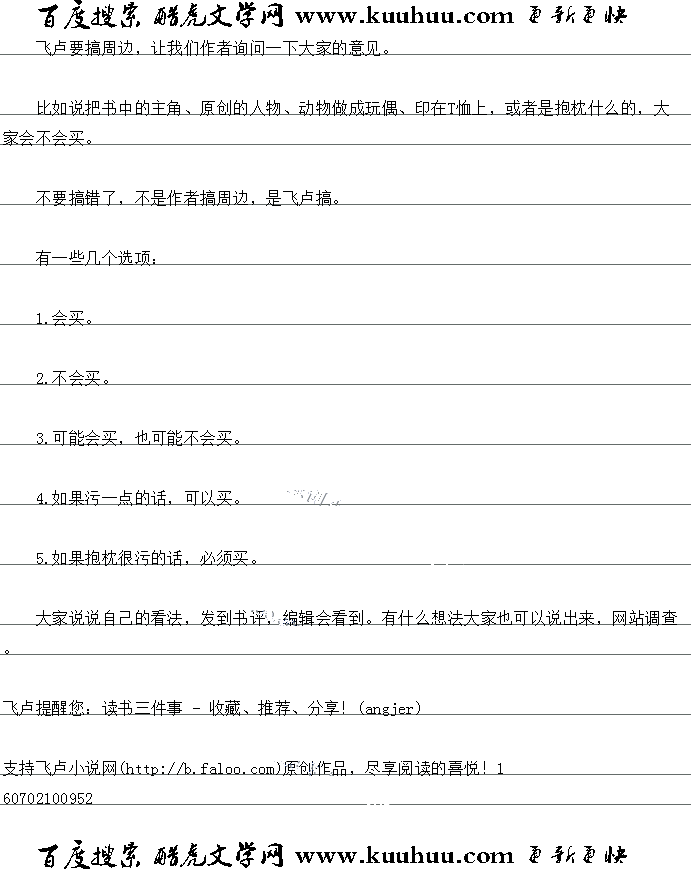 百度搜索 酷虎文学网 www.kuuhuu.com 更新更快

飞卢要搞周边，让我们作者询问一下大家的意见。

比如说把书中的主角、原创的人物、动物做成玩偶、印在T恤上，或者是抱枕什么的，大家会不会买。

不要搞错了，不是作者搞周边，是飞卢搞。

有一些几个选项：

1.会买。

2.不会买。

3.可能会买，也可能不会买。

4.如果污一点的话，可以买。

5.如果抱枕很污的话，必须买。

大家说说自己的看法，发到书评，编辑会看到。有什么想法大家也可以说出来，网站调查。

飞卢提醒您：读书三件事 - 收藏、推荐、分享！(angjer)

支持飞卢小说网(http://b.faloo.com)原创作品，尽享阅读的喜悦！160702100952

百度搜索 酷虎文学网 www.kuuhuu.com 更新更快